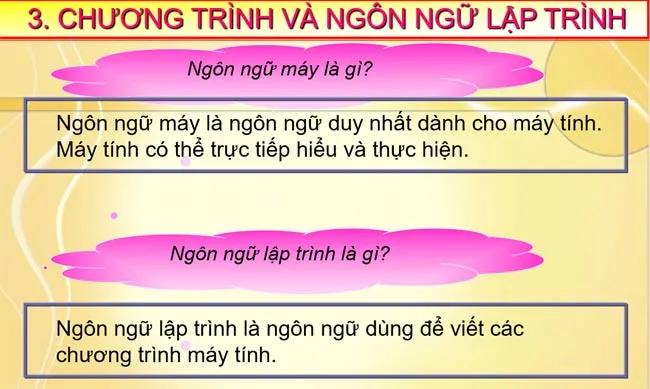 3. CHƯƠNG TRÌNH VÀ NGÔN NGỮ LẬP TRÌNH

Ngôn ngữ máy là gì?

Ngôn ngữ máy là ngôn ngữ duy nhất dành cho máy tính. Máy tính có thể trực tiếp hiểu và thực hiện.

Ngôn ngữ lập trình là gì?

Ngôn ngữ lập trình là ngôn ngữ dùng để viết các chương trình máy tính.